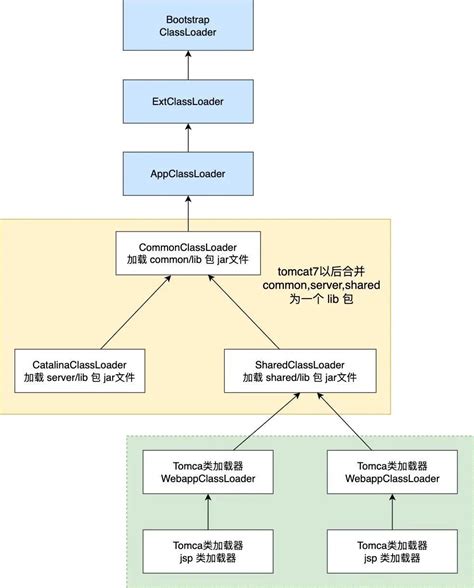 Bootstrap ClassLoader

ExtClassLoader

AppClassLoader

CommonClassLoader
加载 common/lib 包 jar文件

tomcat7以后合并
common,server,shared
为一个 lib 包

CatalinaClassLoader
加载 server/lib 包 jar文件

SharedClassLoader
加载 shared/lib 包 jar文件

Tomca类加载器
WebappClassLoader

Tomca类加载器
WebappClassLoader

Tomca类加载器
jsp 类加载器

Tomca类加载器
jsp 类加载器